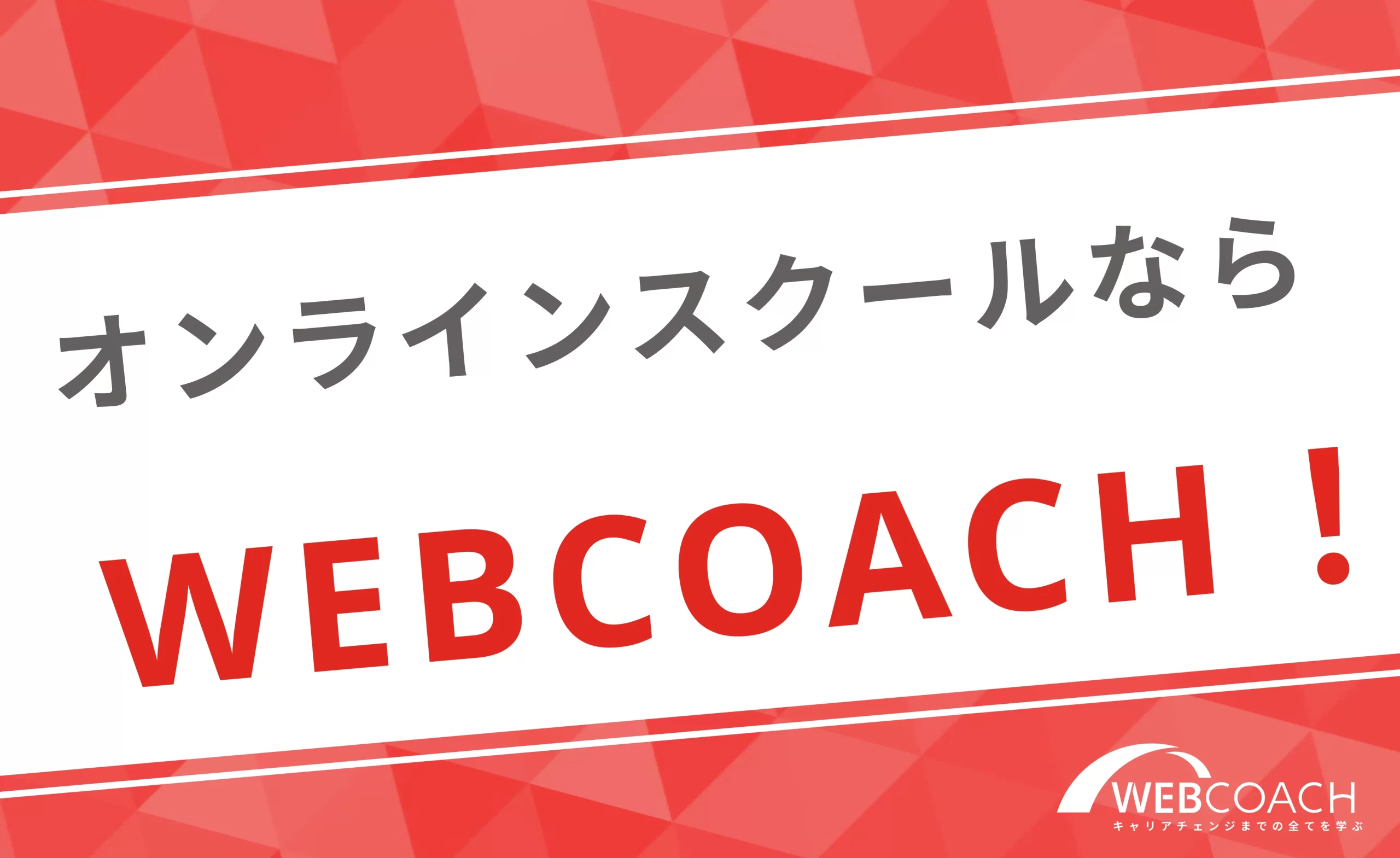 オンラインスクールなら

WEBCOACH！

WEBCOACH
キャリアチェンジまでの全てを学ぶ